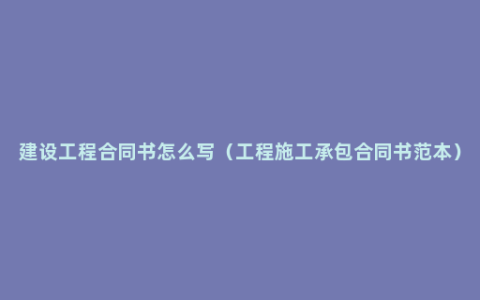 建设工程合同书怎么写（工程施工承包合同书范本）